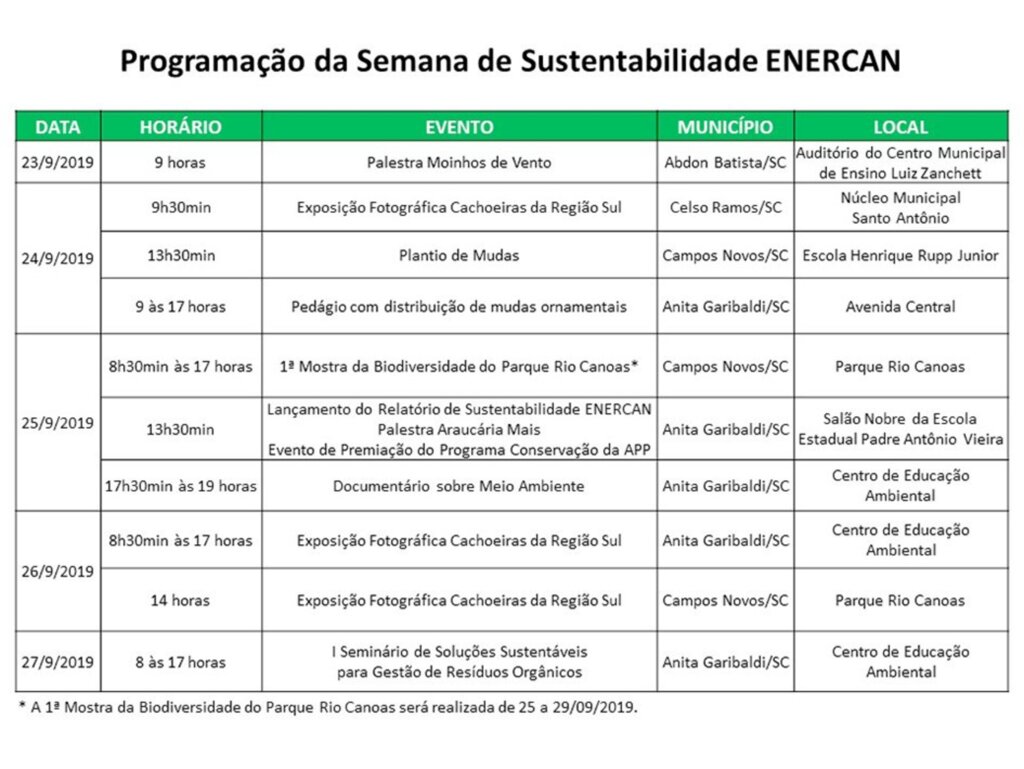 Programação da Semana de Sustentabilidade ENERCAN

| DATA | HORÁRIO | EVENTO | MUNICÍPIO | LOCAL |
|---|---|---|---|---|
| 23/9/2019 | 9 horas | Palestra Moinhos de Vento | Abdon Batista/SC | Auditório do Centro Municipal de Ensino Luiz Zanchett |
| 24/9/2019 | 9h30min | Exposição Fotográfica Cachoeiras da Região Sul | Celso Ramos/SC | Núcleo Municipal Santo Antônio |
| | 13h30min | Plantio de Mudas | Campos Novos/SC | Escola Henrique Rupp Junior |
| | 9 às 17 horas | Pedágio com distribuição de mudas ornamentais | Anita Garibaldi/SC | Avenida Central |
| 25/9/2019 | 8h30min às 17 horas | 1ª Mostra da Biodiversidade do Parque Rio Canoas* | Campos Novos/SC | Parque Rio Canoas |
| | 13h30min | Lançamento do Relatório de Sustentabilidade ENERCAN Palestra Araucária Mais Evento de Premiação do Programa Conservação da APP | Anita Garibaldi/SC | Salão Nobre da Escola Estadual Padre Antônio Vieira |
| | 17h30min às 19 horas | Documentário sobre Meio Ambiente | Anita Garibaldi/SC | Centro de Educação Ambiental |
| 26/9/2019 | 8h30min às 17 horas | Exposição Fotográfica Cachoeiras da Região Sul | Anita Garibaldi/SC | Centro de Educação Ambiental |
| | 14 horas | Exposição Fotográfica Cachoeiras da Região Sul | Campos Novos/SC | Parque Rio Canoas |
| 27/9/2019 | 8 às 17 horas | I Seminário de Soluções Sustentáveis para Gestão de Resíduos Orgânicos | Anita Garibaldi/SC | Centro de Educação Ambiental |

* A 1ª Mostra da Biodiversidade do Parque Rio Canoas será realizada de 25 a 29/09/2019.